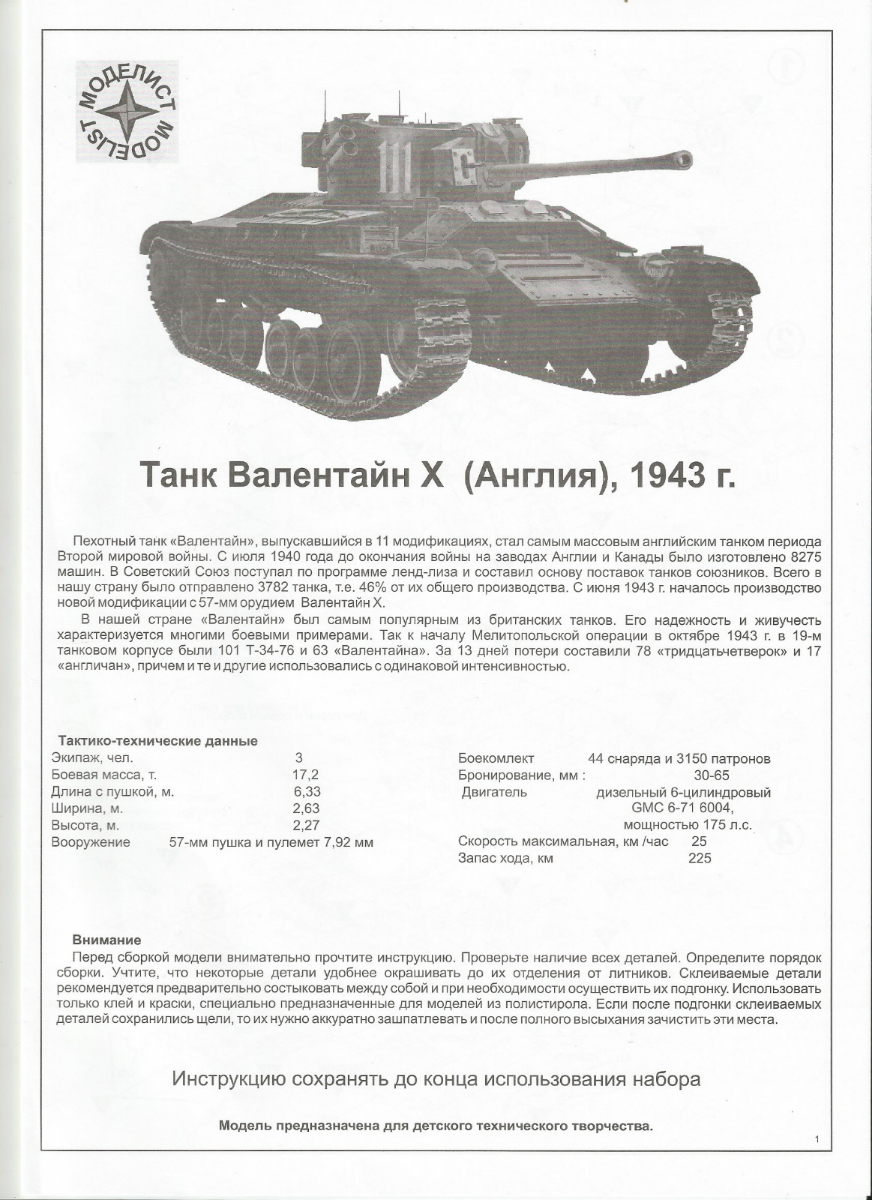 МОДЕЛИСТ MODELIST

111

Танк Валентайн X (Англия), 1943 г.

Пехотный танк «Валентайн», выпускавшийся в 11 модификациях, стал самым массовым английским танком периода Второй мировой войны. С июля 1940 года до окончания войны на заводах Англии и Канады было изготовлено 8275 машин. В Советский Союз поступал по программе ленд-лиза и составил основу поставок танков союзников. Всего в нашу страну было отправлено 3782 танка, т.е. 46% от их общего производства. С июня 1943 г. началось производство новой модификации с 57-мм орудием Валентайн X.

В нашей стране «Валентайн» был самым популярным из британских танков. Его надежность и живучесть характеризуется многими боевыми примерами. Так к началу Мелитопольской операции в октябре 1943 г. в 19-м танковом корпусе были 101 Т-34-76 и 63 «Валентайна». За 13 дней потери составили 78 «тридцатьчетверок» и 17 «англичан», причем и те и другие использовались с одинаковой интенсивностью.

Тактико-технические данные
Экипаж, чел. 3
Боевая масса, т. 17,2
Длина с пушкой, м. 6,33
Ширина, м. 2,63
Высота, м. 2,27
Вооружение 57-мм пушка и пулемет 7,92 мм

Боекомлект 44 снаряда и 3150 патронов
Бронирование, мм : 30-65
Двигатель дизельный 6-цилиндровый GMC 6-71 6004, мощностью 175 л.с.
Скорость максимальная, км /час 25
Запас хода, км 225

Внимание
Перед сборкой модели внимательно прочтите инструкцию. Проверьте наличие всех деталей. Определите порядок сборки. Учтите, что некоторые детали удобнее окрашивать до их отделения от литников. Склеиваемые детали рекомендуется предварительно состыковать между собой и при необходимости осуществить их подгонку. Использовать только клей и краски, специально предназначенные для моделей из полистирола. Если после подгонки склеиваемых деталей сохранились щели, то их нужно аккуратно зашпатлевать и после полного высыхания зачистить эти места.

Инструкцию сохранять до конца использования набора

Модель предназначена для детского технического творчества.

1